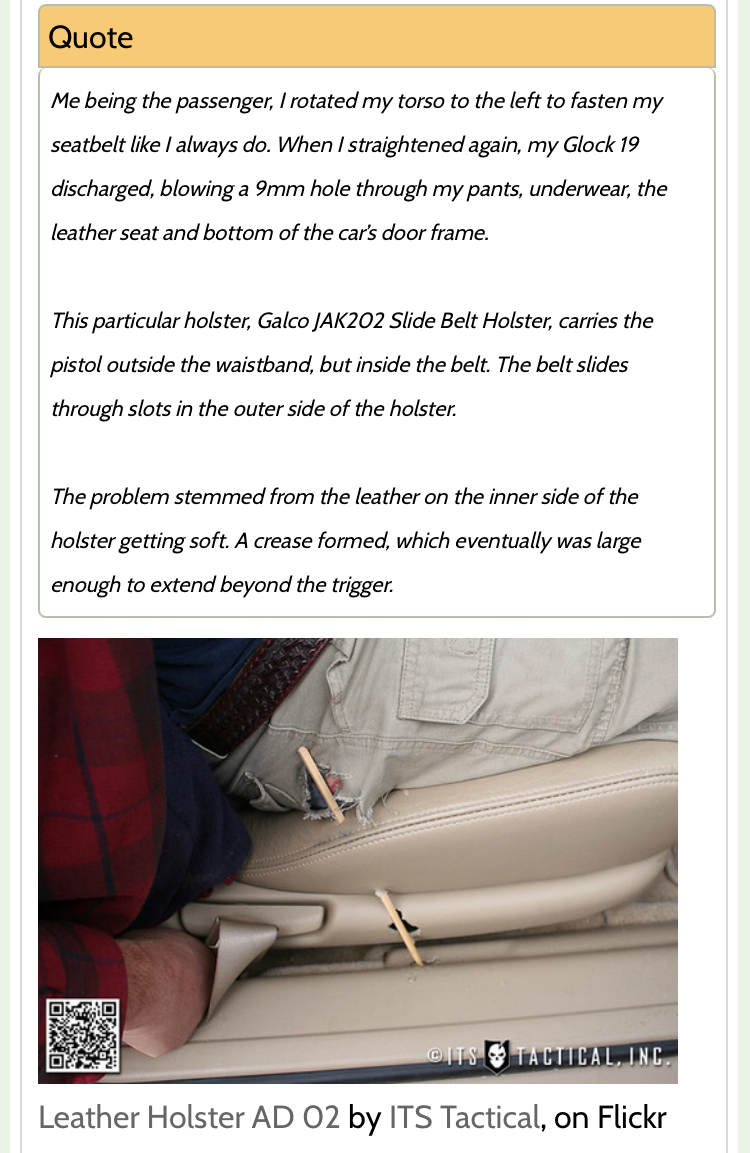 Quote

Me being the passenger, I rotated my torso to the left to fasten my seatbelt like I always do. When I straightened again, my Glock 19 discharged, blowing a 9mm hole through my pants, underwear, the leather seat and bottom of the car's door frame.

This particular holster, Galco JAK202 Slide Belt Holster, carries the pistol outside the waistband, but inside the belt. The belt slides through slots in the outer side of the holster.

The problem stemmed from the leather on the inner side of the holster getting soft. A crease formed, which eventually was large enough to extend beyond the trigger.

©ITS TACTICAL, INC.

Leather Holster AD 02 by ITS Tactical, on Flickr